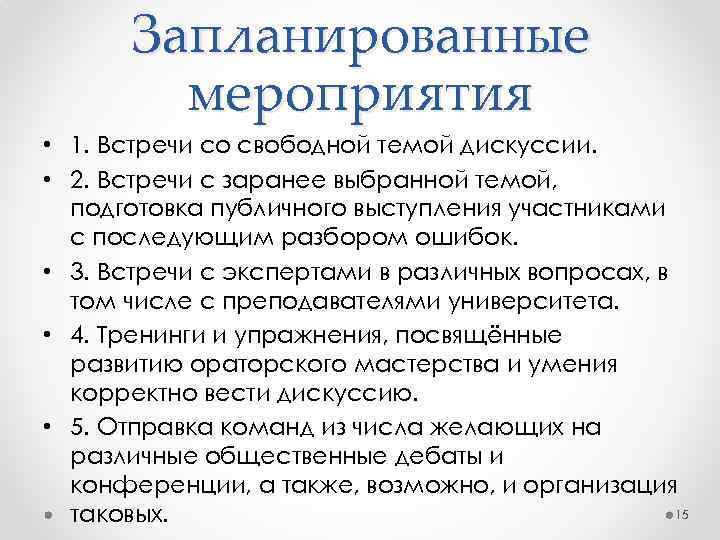 Запланированные мероприятия

• 1. Встречи со свободной темой дискуссии.
• 2. Встречи с заранее выбранной темой, подготовка публичного выступления участниками с последующим разбором ошибок.
• 3. Встречи с экспертами в различных вопросах, в том числе с преподавателями университета.
• 4. Тренинги и упражнения, посвящённые развитию ораторского мастерства и умения корректно вести дискуссию.
• 5. Отправка команд из числа желающих на различные общественные дебаты и конференции, а также, возможно, и организация таковых.

15